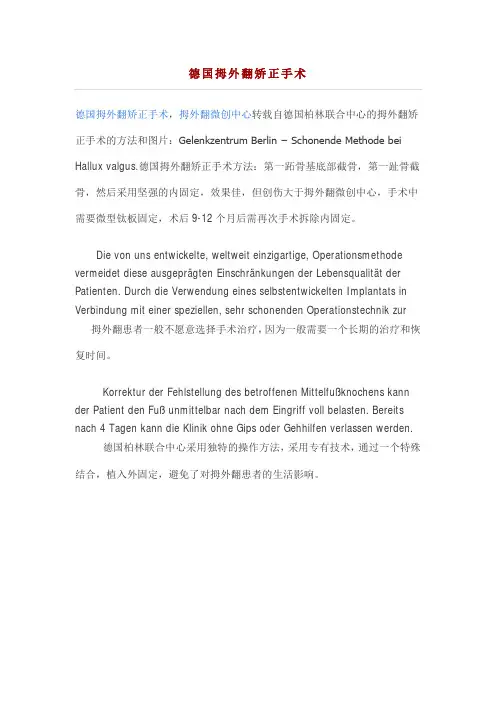 德国拇外翻矫正手术

德国拇外翻矫正手术，拇外翻微创中心转载自德国柏林联合中心的拇外翻矫正手术的方法和图片：Gelenkzentrum Berlin – Schonende Methode bei Hallux valgus.德国拇外翻矫正手术方法：第一跖骨基底部截骨，第一趾骨截骨，然后采用坚强的内固定，效果佳，但创伤大于拇外翻微创中心，手术中需要微型钛板固定，术后 9-12 个月后需再次手术拆除内固定。

Die von uns entwickelte, weltweit einzigartige, Operationsmethode vermeidet diese ausgeprägten Einschränkungen der Lebensqualität der Patienten. Durch die Verwendung eines selbstentwickelten Implantats in Verbindung mit einer speziellen, sehr schonenden Operationstechnik zur

拇外翻患者一般不愿意选择手术治疗，因为一般需要一个长期的治疗和恢复时间。

Korrektur der Fehlstellung des betroffenen Mittelfußknochens kann der Patient den Fuß unmittelbar nach dem Eingriff voll belasten. Bereits nach 4 Tagen kann die Klinik ohne Gips oder Gehhilfen verlassen werden.

德国柏林联合中心采用独特的操作方法，采用专有技术，通过一个特殊结合，植入外固定，避免了对拇外翻患者的生活影响。